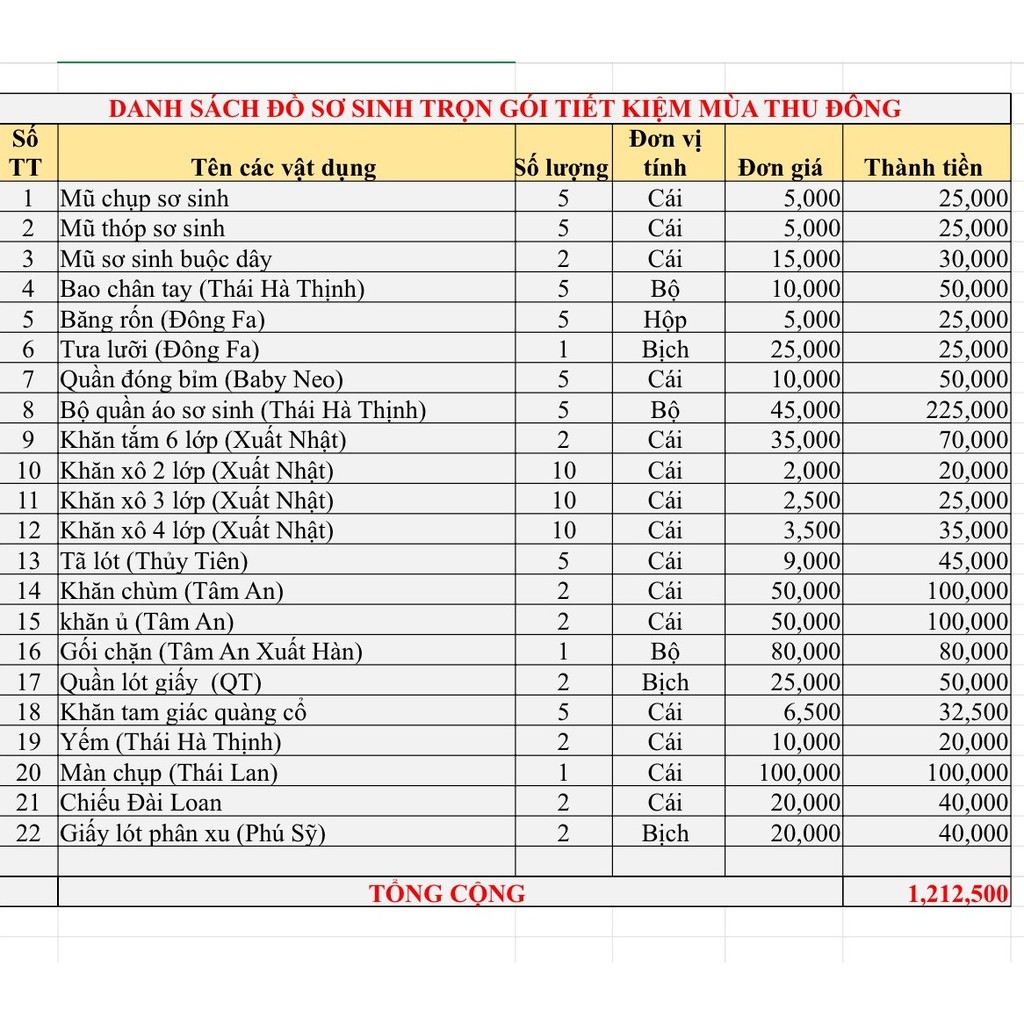 DANH SÁCH ĐỒ SƠ SINH TRỌN GÓI TIẾT KIỆM MÙA THU ĐÔNG

| Số TT | Tên các vật dụng | Số lượng | Đơn vị tính | Đơn giá | Thành tiền |
|---|---|---|---|---|---|
| 1 | Mũ chụp sơ sinh | 5 | Cái | 5,000 | 25,000 |
| 2 | Mũ thóp sơ sinh | 5 | Cái | 5,000 | 25,000 |
| 3 | Mũ sơ sinh buộc dây | 2 | Cái | 15,000 | 30,000 |
| 4 | Bao chân tay (Thái Hà Thịnh) | 5 | Bộ | 10,000 | 50,000 |
| 5 | Băng rốn (Đông Fa) | 5 | Hộp | 5,000 | 25,000 |
| 6 | Tưa lưỡi (Đông Fa) | 1 | Bịch | 25,000 | 25,000 |
| 7 | Quần đóng bỉm (Baby Neo) | 5 | Cái | 10,000 | 50,000 |
| 8 | Bộ quần áo sơ sinh (Thái Hà Thịnh) | 5 | Bộ | 45,000 | 225,000 |
| 9 | Khăn tắm 6 lớp (Xuất Nhật) | 2 | Cái | 35,000 | 70,000 |
| 10 | Khăn xô 2 lớp (Xuất Nhật) | 10 | Cái | 2,000 | 20,000 |
| 11 | Khăn xô 3 lớp (Xuất Nhật) | 10 | Cái | 2,500 | 25,000 |
| 12 | Khăn xô 4 lớp (Xuất Nhật) | 10 | Cái | 3,500 | 35,000 |
| 13 | Tã lót (Thủy Tiên) | 5 | Cái | 9,000 | 45,000 |
| 14 | Khăn chùm (Tâm An) | 2 | Cái | 50,000 | 100,000 |
| 15 | khăn ủ (Tâm An) | 2 | Cái | 50,000 | 100,000 |
| 16 | Gối chặn (Tâm An Xuất Hàn) | 1 | Bộ | 80,000 | 80,000 |
| 17 | Quần lót giấy (QT) | 2 | Bịch | 25,000 | 50,000 |
| 18 | Khăn tam giác quàng cổ | 5 | Cái | 6,500 | 32,500 |
| 19 | Yếm (Thái Hà Thịnh) | 2 | Cái | 10,000 | 20,000 |
| 20 | Màn chụp (Thái Lan) | 1 | Cái | 100,000 | 100,000 |
| 21 | Chiếu Đài Loan | 2 | Cái | 20,000 | 40,000 |
| 22 | Giấy lót phân xu (Phú Sỹ) | 2 | Bịch | 20,000 | 40,000 |
| | | | | | |
| | TỔNG CỘNG | | | | 1,212,500 |